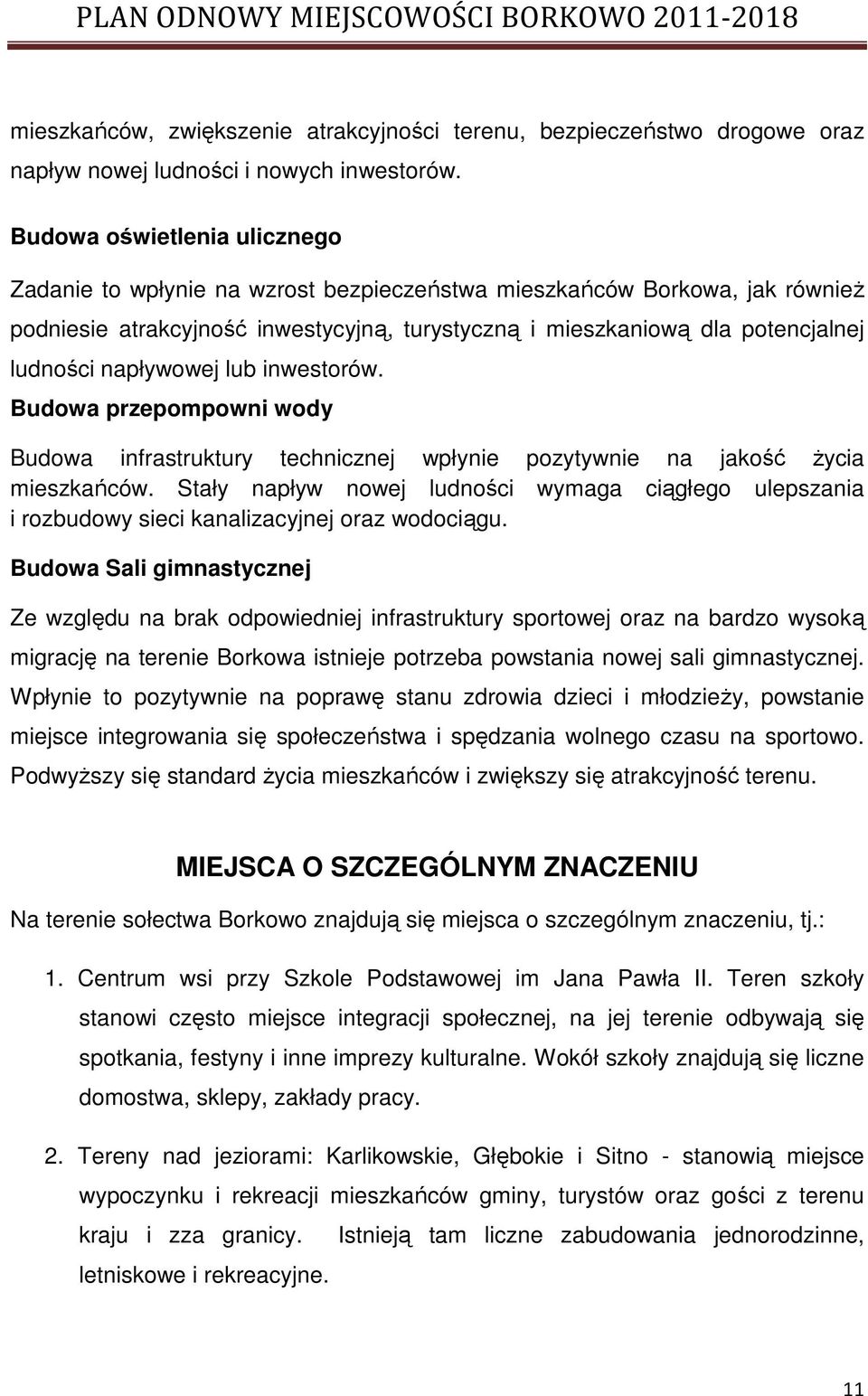 PLAN ODNOWY MIEJSCOWOŚCI BORKOWO 2011-2018

mieszkańców, zwiększenie atrakcyjności terenu, bezpieczeństwo drogowe oraz napływ nowej ludności i nowych inwestorów.

Budowa oświetlenia ulicznego

Zadanie to wpłynie na wzrost bezpieczeństwa mieszkańców Borkowa, jak również podniesie atrakcyjność inwestycyjną, turystyczną i mieszkaniową dla potencjalnej ludności napływowej lub inwestorów.

Budowa przepompowni wody

Budowa infrastruktury technicznej wpłynie pozytywnie na jakość życia mieszkańców. Stały napływ nowej ludności wymaga ciągłego ulepszania i rozbudowy sieci kanalizacyjnej oraz wodociągu.

Budowa Sali gimnastycznej

Ze względu na brak odpowiedniej infrastruktury sportowej oraz na bardzo wysoką migrację na terenie Borkowa istnieje potrzeba powstania nowej sali gimnastycznej. Wpłynie to pozytywnie na poprawę stanu zdrowia dzieci i młodzieży, powstanie miejsce integrowania się społeczeństwa i spędzania wolnego czasu na sportowo. Podwyższy się standard życia mieszkańców i zwiększy się atrakcyjność terenu.

MIEJSCA O SZCZEGÓLNYM ZNACZENIU

Na terenie sołectwa Borkowo znajdują się miejsca o szczególnym znaczeniu, tj.:

1. Centrum wsi przy Szkole Podstawowej im Jana Pawła II. Teren szkoły stanowi często miejsce integracji społecznej, na jej terenie odbywają się spotkania, festyny i inne imprezy kulturalne. Wokół szkoły znajdują się liczne domostwa, sklepy, zakłady pracy.

2. Tereny nad jeziorami: Karlikowskie, Głębokie i Sitno - stanowią miejsce wypoczynku i rekreacji mieszkańców gminy, turystów oraz gości z terenu kraju i zza granicy. Istnieją tam liczne zabudowania jednorodzinne, letniskowe i rekreacyjne.

11